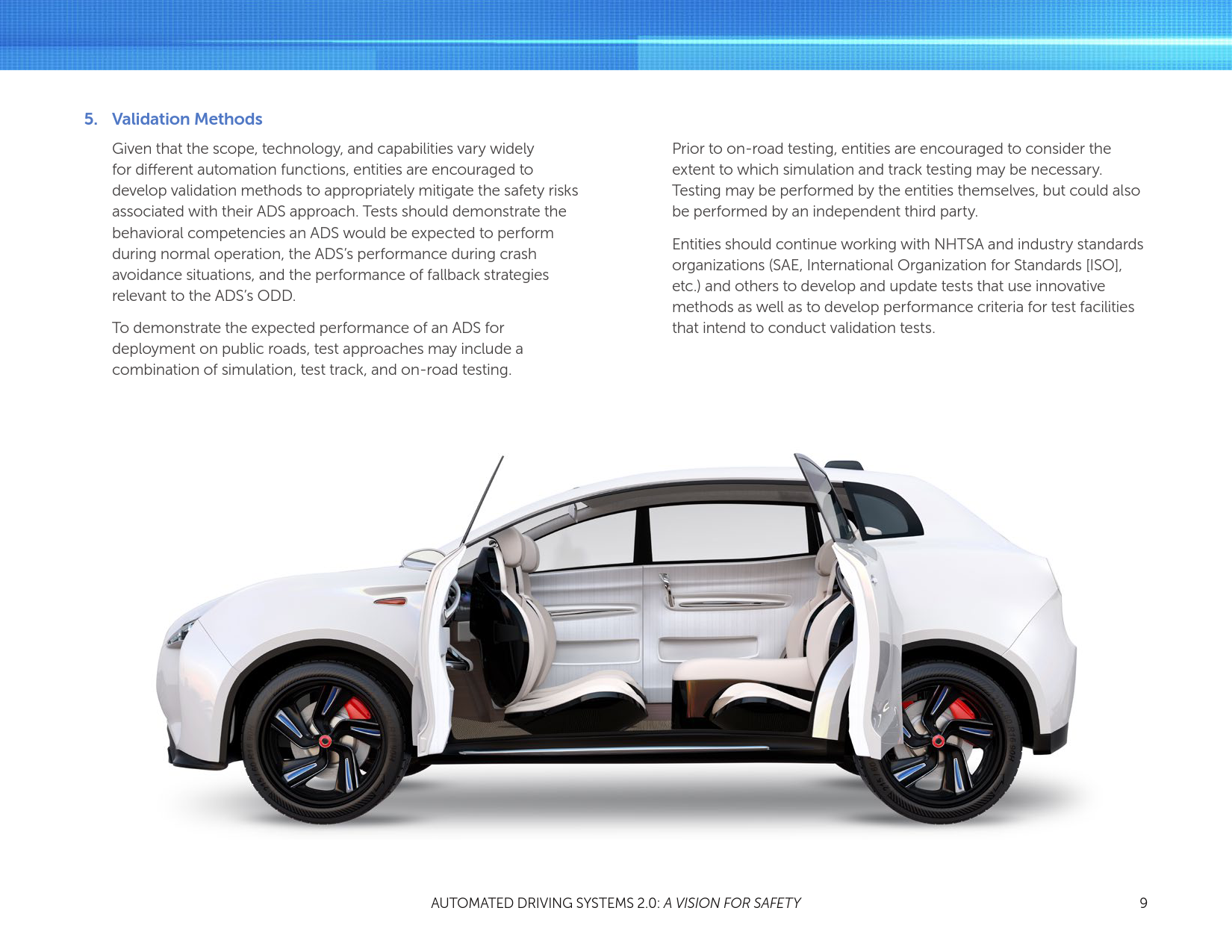 5. Validation Methods

Given that the scope, technology, and capabilities vary widely for different automation functions, entities are encouraged to develop validation methods to appropriately mitigate the safety risks associated with their ADS approach. Tests should demonstrate the behavioral competencies an ADS would be expected to perform during normal operation, the ADS's performance during crash avoidance situations, and the performance of fallback strategies relevant to the ADS's ODD.

To demonstrate the expected performance of an ADS for deployment on public roads, test approaches may include a combination of simulation, test track, and on-road testing.

Prior to on-road testing, entities are encouraged to consider the extent to which simulation and track testing may be necessary. Testing may be performed by the entities themselves, but could also be performed by an independent third party.

Entities should continue working with NHTSA and industry standards organizations (SAE, International Organization for Standards [ISO], etc.) and others to develop and update tests that use innovative methods as well as to develop performance criteria for test facilities that intend to conduct validation tests.

AUTOMATED DRIVING SYSTEMS 2.0: A VISION FOR SAFETY 9